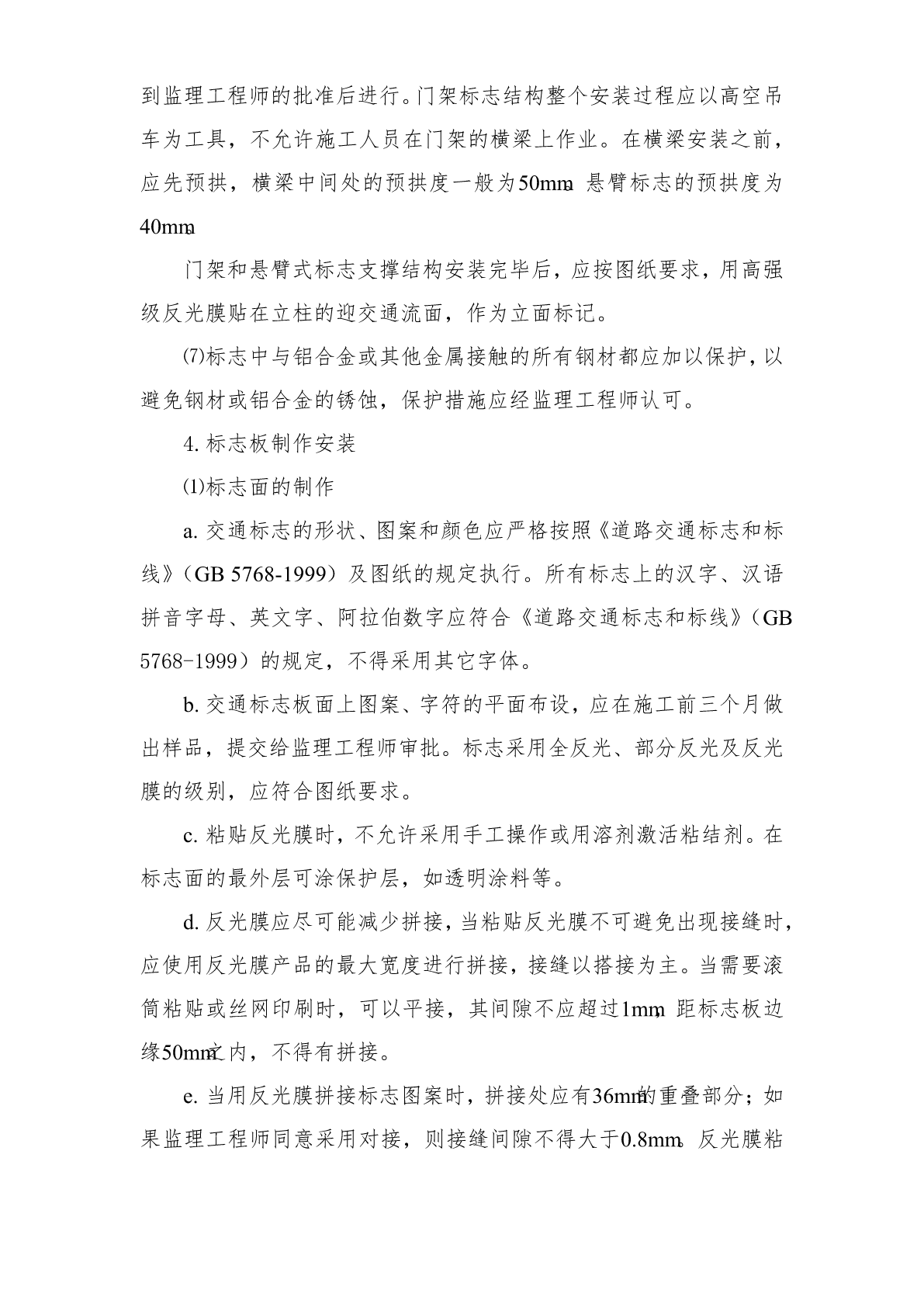 到监理工程师的批准后进行。门架标志结构整个安装过程应以高空吊车为工具，不允许施工人员在门架的横梁上作业。在横梁安装之前，应先预拱，横梁中间处的预拱度一般为50mm，悬臂标志的预拱度为40mm。

门架和悬臂式标志支撑结构安装完毕后，应按图纸要求，用高强级反光膜贴在立柱的迎交通流面，作为立面标记。

⑺标志中与铝合金或其他金属接触的所有钢材都应加以保护，以避免钢材或铝合金的锈蚀，保护措施应经监理工程师认可。

4. 标志板制作安装

⑴标志面的制作

a. 交通标志的形状、图案和颜色应严格按照《道路交通标志和标线》（GB 5768-1999）及图纸的规定执行。所有标志上的汉字、汉语拼音字母、英文字、阿拉伯数字应符合《道路交通标志和标线》（GB 5768-1999）的规定，不得采用其它字体。

b. 交通标志板面上图案、字符的平面布设，应在施工前三个月做出样品，提交给监理工程师审批。标志采用全反光、部分反光及反光膜的级别，应符合图纸要求。

c. 粘贴反光膜时，不允许采用手工操作或用溶剂激活粘结剂。在标志面的最外层可涂保护层，如透明涂料等。

d. 反光膜应尽可能减少拼接，当粘贴反光膜不可避免出现接缝时，应使用反光膜产品的最大宽度进行拼接，接缝以搭接为主。当需要滚筒粘贴或丝网印刷时，可以平接，其间隙不应超过1mm，距标志板边缘50mm之内，不得有拼接。

e. 当用反光膜拼接标志图案时，拼接处应有36mm的重叠部分；如果监理工程师同意采用对接，则接缝间隙不得大于0.8mm。反光膜粘